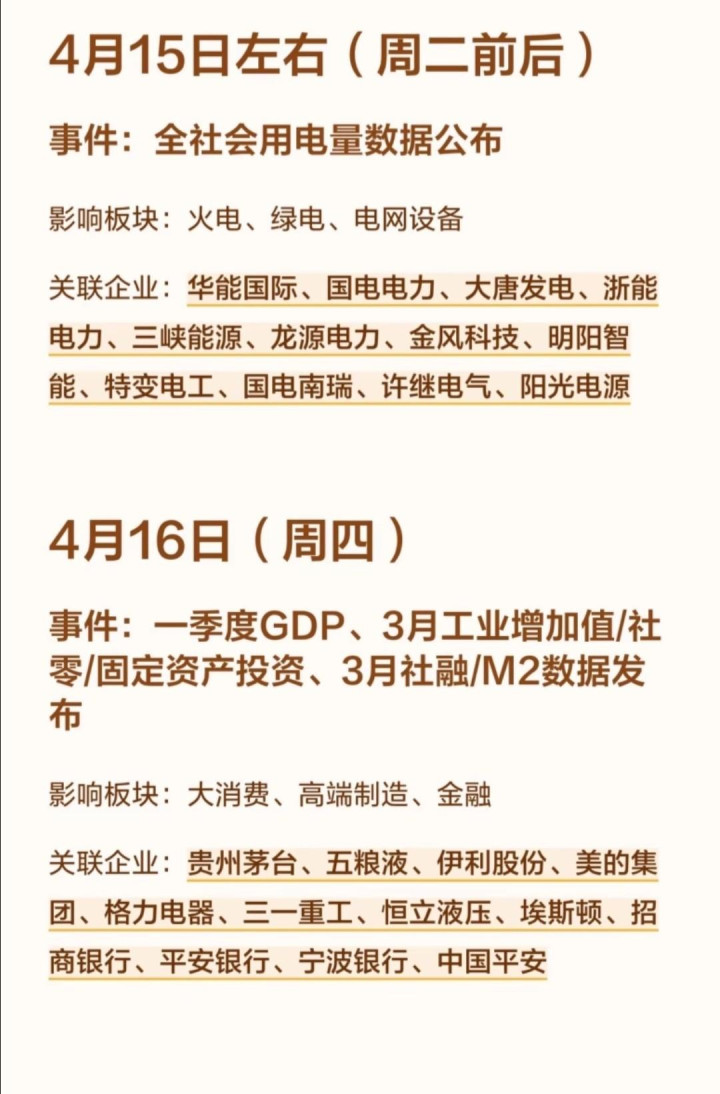 4月15日左右（周二前后）

事件：全社会用电量数据公布

影响板块：火电、绿电、电网设备

关联企业：华能国际、国电电力、大唐发电、浙能电力、三峡能源、龙源电力、金风科技、明阳智能、特变电工、国电南瑞、许继电气、阳光电源

4月16日（周四）

事件：一季度GDP、3月工业增加值/社零/固定资产投资、3月社融/M2数据发布

影响板块：大消费、高端制造、金融

关联企业：贵州茅台、五粮液、伊利股份、美的集团、格力电器、三一重工、恒立液压、埃斯顿、招商银行、平安银行、宁波银行、中国平安